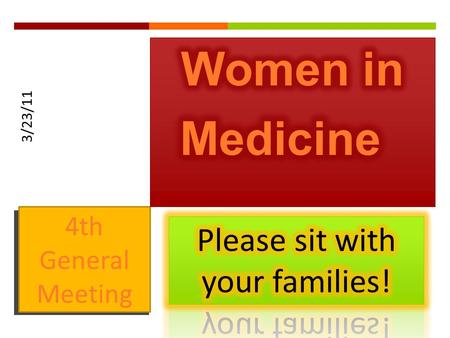 3/23/11

Women in Medicine

4th General Meeting

Please sit with your families!